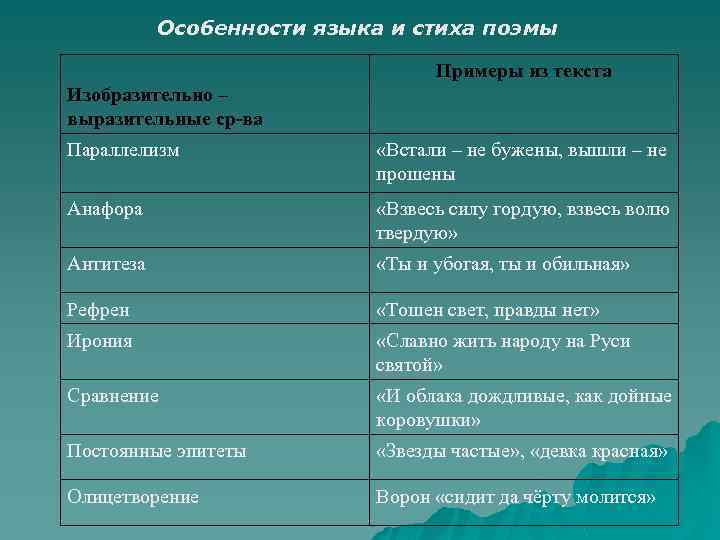 Особенности языка и стиха поэмы

| Изобразительно – выразительные ср-ва | Примеры из текста |
|---|---|
| Параллелизм | «Встали – не бужены, вышли – не прошены |
| Анафора | «Взвесь силу гордую, взвесь волю твердую» |
| Антитеза | «Ты и убогая, ты и обильная» |
| Рефрен | «Тошен свет, правды нет» |
| Ирония | «Славно жить народу на Руси святой» |
| Сравнение | «И облака дождливые, как дойные коровушки» |
| Постоянные эпитеты | «Звезды частые», «девка красная» |
| Олицетворение | Ворон «сидит да чёрту молится» |